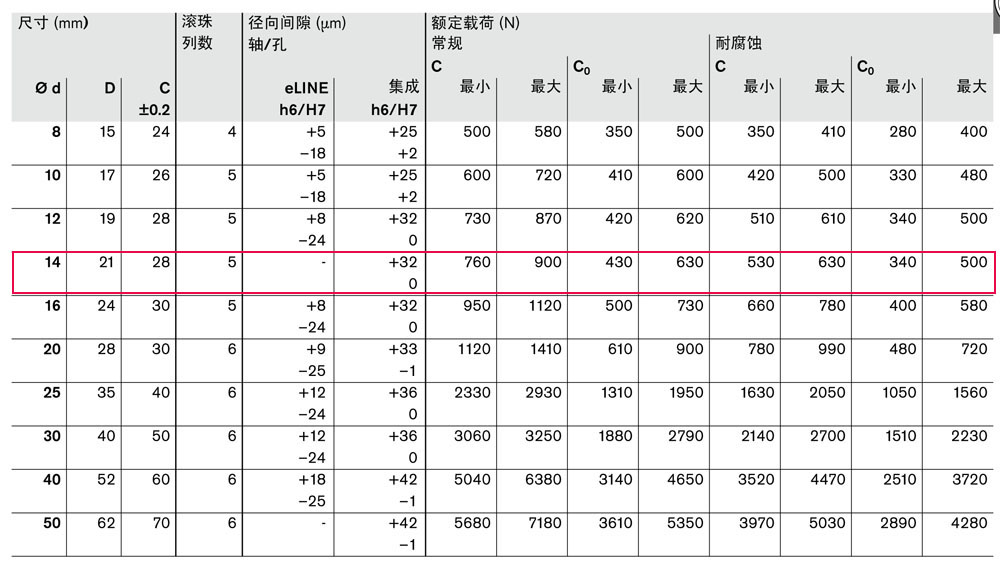 | 尺寸 (mm) | | | 滚珠列数 | 径向间隙 (μm) 轴/孔 | | 额定载荷 (N) 常规 | | | | 耐腐蚀 | | | |
|---|---|---|---|---|---|---|---|---|---|---|---|---|---|
| | | | | | | C | | $C_0$ | | C | | $C_0$ | |
| Ø d | D | C ±0.2 | | eLINE h6/H7 | 集成 h6/H7 | 最小 | 最大 | 最小 | 最大 | 最小 | 最大 | 最小 | 最大 |
| 8 | 15 | 24 | 4 | +5 −18 | +25 +2 | 500 | 580 | 350 | 500 | 350 | 410 | 280 | 400 |
| 10 | 17 | 26 | 5 | +5 −18 | +25 +2 | 600 | 720 | 410 | 600 | 420 | 500 | 330 | 480 |
| 12 | 19 | 28 | 5 | +8 −24 | +32 0 | 730 | 870 | 420 | 620 | 510 | 610 | 340 | 500 |
| 14 | 21 | 28 | 5 | - | +32 0 | 760 | 900 | 430 | 630 | 530 | 630 | 340 | 500 |
| 16 | 24 | 30 | 5 | +8 −24 | +32 0 | 950 | 1120 | 500 | 730 | 660 | 780 | 400 | 580 |
| 20 | 28 | 30 | 6 | +9 −25 | +33 −1 | 1120 | 1410 | 610 | 900 | 780 | 990 | 480 | 720 |
| 25 | 35 | 40 | 6 | +12 −24 | +36 0 | 2330 | 2930 | 1310 | 1950 | 1630 | 2050 | 1050 | 1560 |
| 30 | 40 | 50 | 6 | +12 −24 | +36 0 | 3060 | 3250 | 1880 | 2790 | 2140 | 2700 | 1510 | 2230 |
| 40 | 52 | 60 | 6 | +18 −25 | +42 −1 | 5040 | 6380 | 3140 | 4650 | 3520 | 4470 | 2510 | 3720 |
| 50 | 62 | 70 | 6 | - | +42 −1 | 5680 | 7180 | 3610 | 5350 | 3970 | 5030 | 2890 | 4280 |